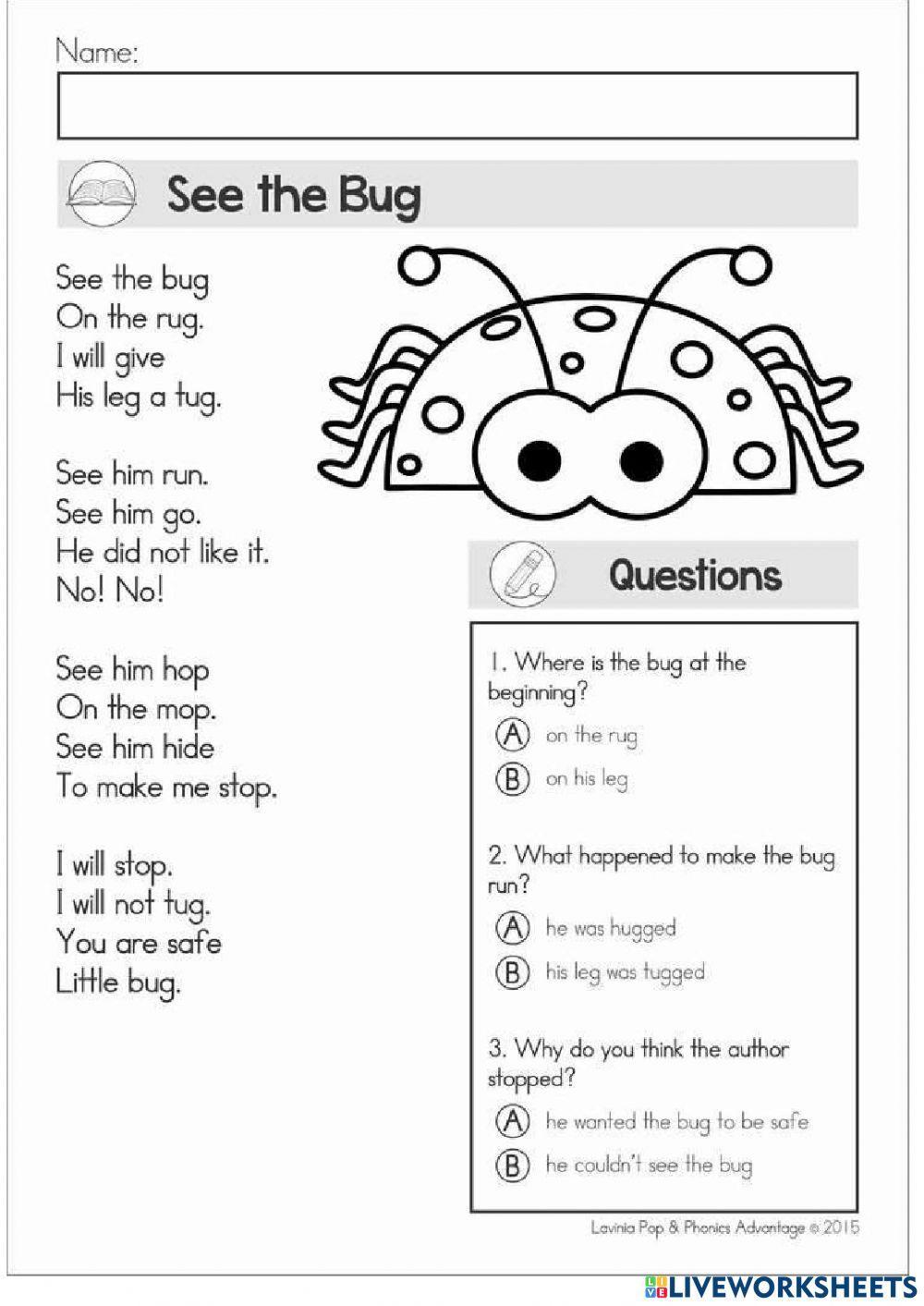 Name:

See the Bug

See the bug
On the rug.
I will give
His leg a tug.

See him run.
See him go.
He did not like it.
No! No!

See him hop
On the mop.
See him hide
To make me stop.

I will stop.
I will not tug.
You are safe
Little bug.

Questions

1. Where is the bug at the beginning?
A on the rug
B on his leg

2. What happened to make the bug run?
A he was hugged
B his leg was tugged

3. Why do you think the author stopped?
A he wanted the bug to be safe
B he couldn't see the bug

Lavinia Pop & Phonics Advantage © 2015

LIVEWORKSHEETS